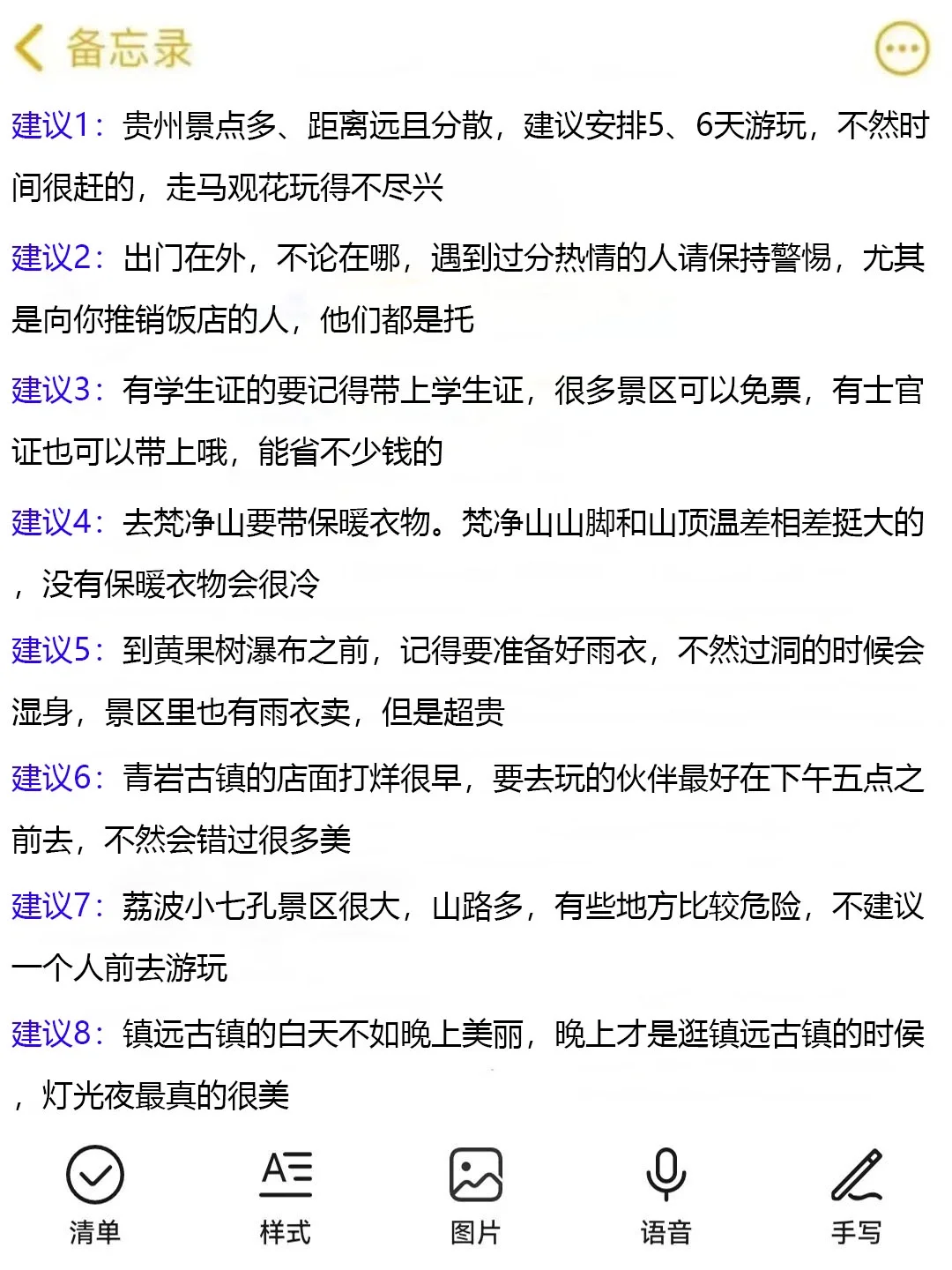 备忘录

建议1：贵州景点多、距离远且分散，建议安排5、6天游玩，不然时间很赶的，走马观花玩得不尽兴

建议2：出门在外，不论在哪，遇到过分热情的人请保持警惕，尤其是向你推销饭店的人，他们都是托

建议3：有学生证的要记得带上学生证，很多景区可以免票，有士官证也可以带上哦，能省不少钱的

建议4：去梵净山要带保暖衣物。梵净山山脚和山顶温差相差挺大的，没有保暖衣物会很冷

建议5：到黄果树瀑布之前，记得要准备好雨衣，不然过洞的时候会湿身，景区里也有雨衣卖，但是超贵

建议6：青岩古镇的店面打烊很早，要去玩的伙伴最好在下午五点之前去，不然会错过很多美

建议7：荔波小七孔景区很大，山路多，有些地方比较危险，不建议一个人前去游玩

建议8：镇远古镇的白天不如晚上美丽，晚上才是逛镇远古镇的时侯，灯光夜最真的很美

清单 样式 图片 语音 手写